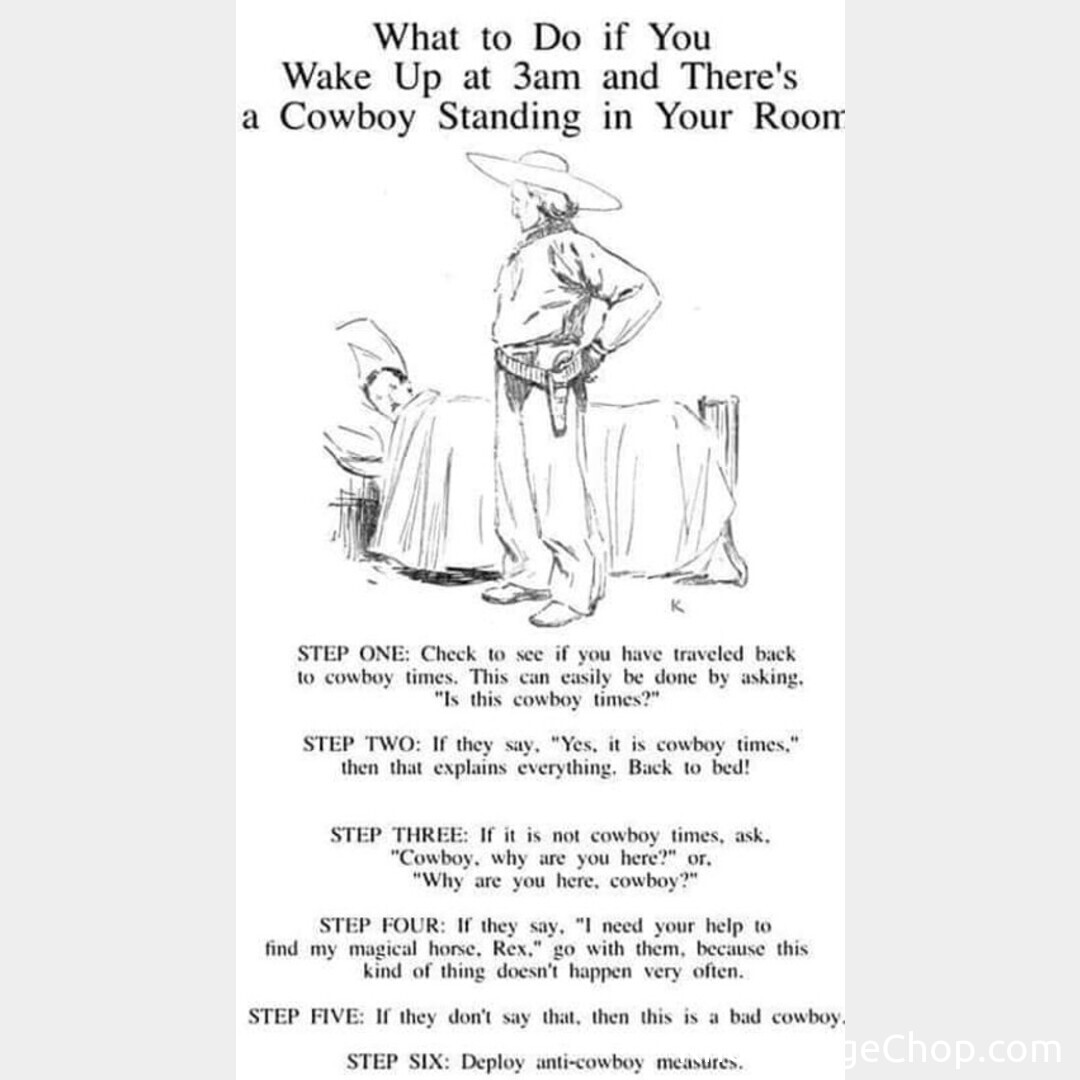 What to Do if You Wake Up at 3am and There's a Cowboy Standing in Your Room

K

STEP ONE: Check to see if you have traveled back to cowboy times. This can easily be done by asking, "Is this cowboy times?"

STEP TWO: If they say, "Yes, it is cowboy times," then that explains everything. Back to bed!

STEP THREE: If it is not cowboy times, ask, "Cowboy, why are you here?" or, "Why are you here, cowboy?"

STEP FOUR: If they say, "I need your help to find my magical horse, Rex," go with them, because this kind of thing doesn't happen very often.

STEP FIVE: If they don't say that, then this is a bad cowboy.

STEP SIX: Deploy anti-cowboy measures.

geChop.com